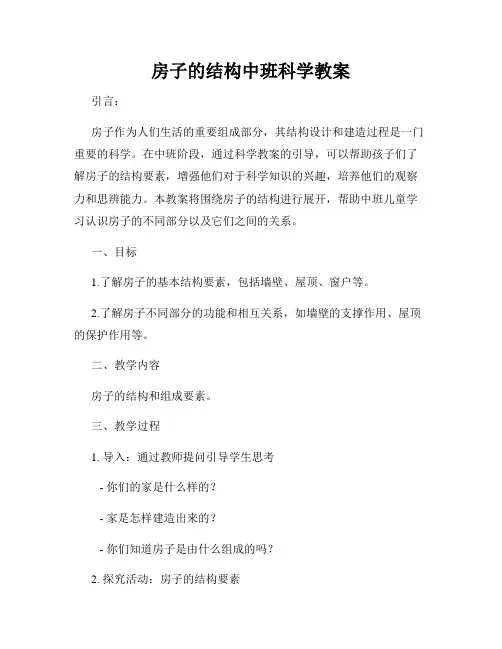 房子的结构中班科学教案

引言：

房子作为人们生活的重要组成部分，其结构设计和建造过程是一门重要的科学。在中班阶段，通过科学教案的引导，可以帮助孩子们了解房子的结构要素，增强他们对于科学知识的兴趣，培养他们的观察力和思辨能力。本教案将围绕房子的结构进行展开，帮助中班儿童学习认识房子的不同部分以及它们之间的关系。

一、目标

1.了解房子的基本结构要素，包括墙壁、屋顶、窗户等。

2.了解房子不同部分的功能和相互关系，如墙壁的支撑作用、屋顶的保护作用等。

二、教学内容

房子的结构和组成要素。

三、教学过程

1. 导入：通过教师提问引导学生思考

- 你们的家是什么样的？

- 家是怎样建造出来的？

- 你们知道房子是由什么组成的吗？

2. 探究活动：房子的结构要素